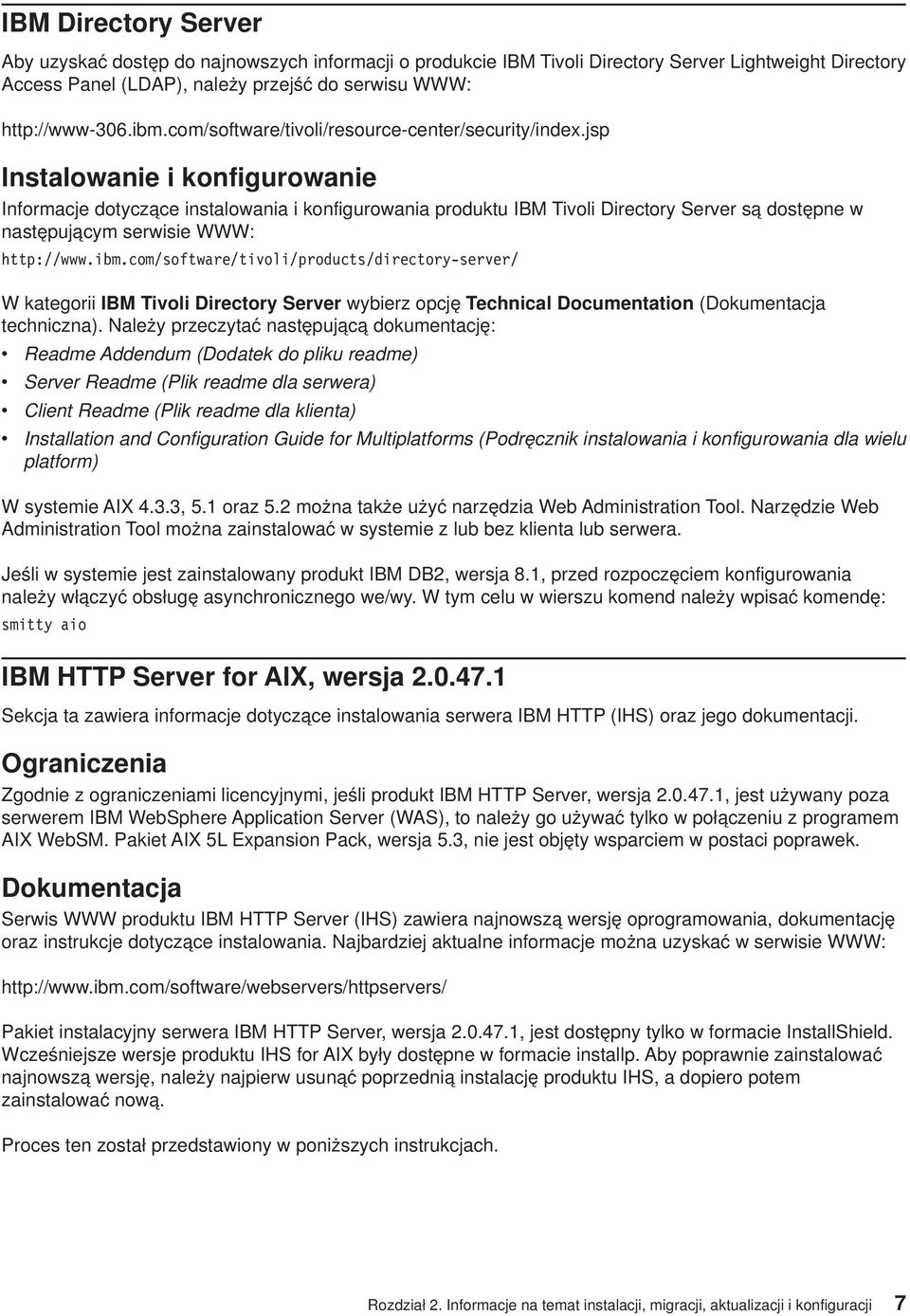 IBM Directory Server

Aby uzyskać dostęp do najnowszych informacji o produkcie IBM Tivoli Directory Server Lightweight Directory Access Panel (LDAP), należy przejść do serwisu WWW:

http://www-306.ibm.com/software/tivoli/resource-center/security/index.jsp

Instalowanie i konfigurowanie

Informacje dotyczące instalowania i konfigurowania produktu IBM Tivoli Directory Server są dostępne w następującym serwisie WWW:

http://www.ibm.com/software/tivoli/products/directory-server/

W kategorii IBM Tivoli Directory Server wybierz opcję Technical Documentation (Dokumentacja techniczna). Należy przeczytać następującą dokumentację:

• Readme Addendum (Dodatek do pliku readme)
• Server Readme (Plik readme dla serwera)
• Client Readme (Plik readme dla klienta)
• Installation and Configuration Guide for Multiplatforms (Podręcznik instalowania i konfigurowania dla wielu platform)

W systemie AIX 4.3.3, 5.1 oraz 5.2 można także użyć narzędzia Web Administration Tool. Narzędzie Web Administration Tool można zainstalować w systemie z lub bez klienta lub serwera.

Jeśli w systemie jest zainstalowany produkt IBM DB2, wersja 8.1, przed rozpoczęciem konfigurowania należy włączyć obsługę asynchronicznego we/wy. W tym celu w wierszu komend należy wpisać komendę:

smitty aio

IBM HTTP Server for AIX, wersja 2.0.47.1

Sekcja ta zawiera informacje dotyczące instalowania serwera IBM HTTP (IHS) oraz jego dokumentacji.

Ograniczenia

Zgodnie z ograniczeniami licencyjnymi, jeśli produkt IBM HTTP Server, wersja 2.0.47.1, jest używany poza serwerem IBM WebSphere Application Server (WAS), to należy go używać tylko w połączeniu z programem AIX WebSM. Pakiet AIX 5L Expansion Pack, wersja 5.3, nie jest objęty wsparciem w postaci poprawek.

Dokumentacja

Serwis WWW produktu IBM HTTP Server (IHS) zawiera najnowszą wersję oprogramowania, dokumentację oraz instrukcje dotyczące instalowania. Najbardziej aktualne informacje można uzyskać w serwisie WWW:

http://www.ibm.com/software/webservers/httpservers/

Pakiet instalacyjny serwera IBM HTTP Server, wersja 2.0.47.1, jest dostępny tylko w formacie InstallShield. Wcześniejsze wersje produktu IHS for AIX były dostępne w formacie installp. Aby poprawnie zainstalować najnowszą wersję, należy najpierw usunąć poprzednią instalację produktu IHS, a dopiero potem zainstalować nową.

Proces ten został przedstawiony w poniższych instrukcjach.

Rozdział 2. Informacje na temat instalacji, migracji, aktualizacji i konfiguracji 7